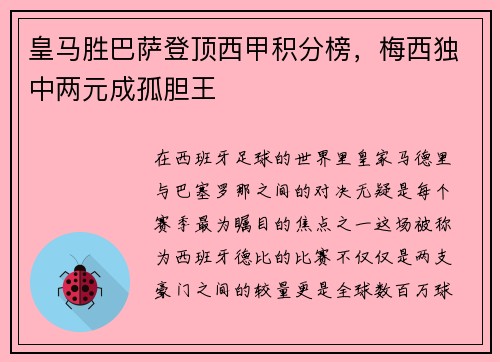 皇马胜巴萨登顶西甲积分榜，梅西独中两元成孤胆王

在西班牙足球的世界里皇家马德里与巴塞罗那之间的对决无疑是每个赛季最为瞩目的焦点之一这场被称为西班牙德比的比赛不仅仅是两支豪门之间的较量更是全球数百万球